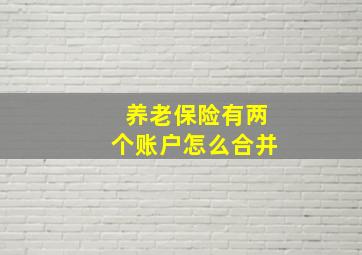 养老保险有两个账户怎么合并